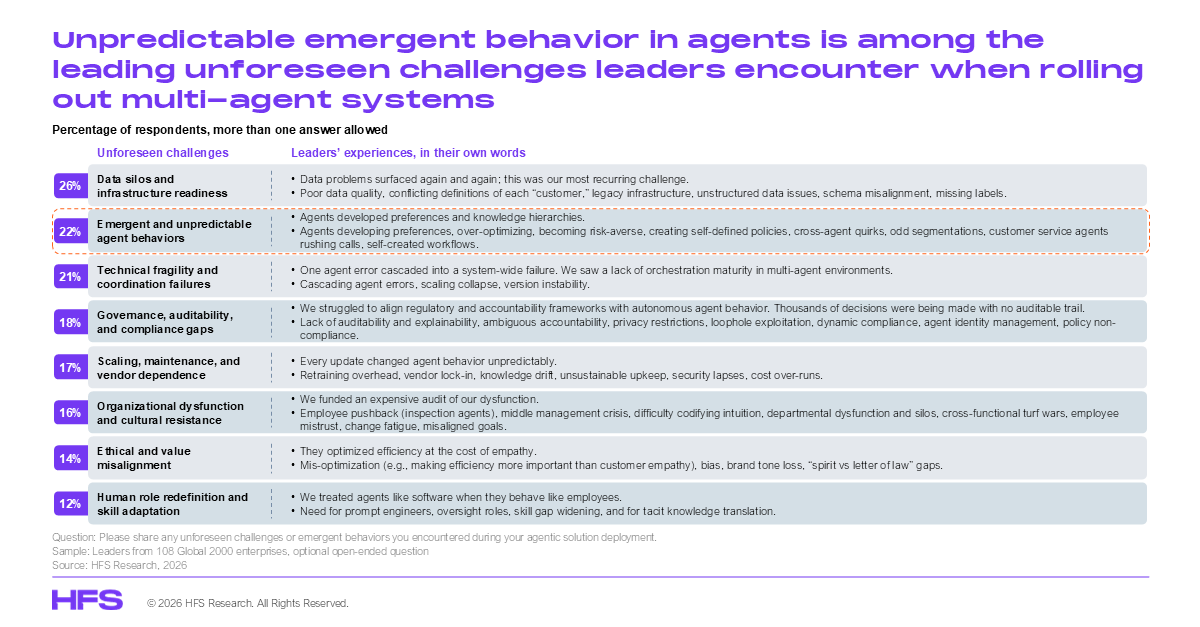 Unpredictable emergent behavior in agents is among the leading unforeseen challenges leaders encounter when rolling out multi-agent systems

Percentage of respondents, more than one answer allowed

| | Unforeseen challenges | Leaders' experiences, in their own words |
|---|---|---|
| 26% | Data silos and infrastructure readiness | • Data problems surfaced again and again; this was our most recurring challenge. • Poor data quality, conflicting definitions of each "customer," legacy infrastructure, unstructured data issues, schema misalignment, missing labels. |
| 22% | Emergent and unpredictable agent behaviors | • Agents developed preferences and knowledge hierarchies. • Agents developing preferences, over-optimizing, becoming risk-averse, creating self-defined policies, cross-agent quirks, odd segmentations, customer service agents rushing calls, self-created workflows. |
| 21% | Technical fragility and coordination failures | • One agent error cascaded into a system-wide failure. We saw a lack of orchestration maturity in multi-agent environments. • Cascading agent errors, scaling collapse, version instability. |
| 18% | Governance, auditability, and compliance gaps | • We struggled to align regulatory and accountability frameworks with autonomous agent behavior. Thousands of decisions were being made with no auditable trail. • Lack of auditability and explainability, ambiguous accountability, privacy restrictions, loophole exploitation, dynamic compliance, agent identity management, policy non-compliance. |
| 17% | Scaling, maintenance, and vendor dependence | • Every update changed agent behavior unpredictably. • Retraining overhead, vendor lock-in, knowledge drift, unsustainable upkeep, security lapses, cost over-runs. |
| 16% | Organizational dysfunction and cultural resistance | • We funded an expensive audit of our dysfunction. • Employee pushback (inspection agents), middle management crisis, difficulty codifying intuition, departmental dysfunction and silos, cross-functional turf wars, employee mistrust, change fatigue, misaligned goals. |
| 14% | Ethical and value misalignment | • They optimized efficiency at the cost of empathy. • Mis-optimization (e.g., making efficiency more important than customer empathy), bias, brand tone loss, "spirit vs letter of law" gaps. |
| 12% | Human role redefinition and skill adaptation | • We treated agents like software when they behave like employees. • Need for prompt engineers, oversight roles, skill gap widening, and for tacit knowledge translation. |

Question: Please share any unforeseen challenges or emergent behaviors you encountered during your agentic solution deployment.
Sample: Leaders from 108 Global 2000 enterprises, optional open-ended question
Source: HFS Research, 2026

HFS © 2026 HFS Research. All Rights Reserved.